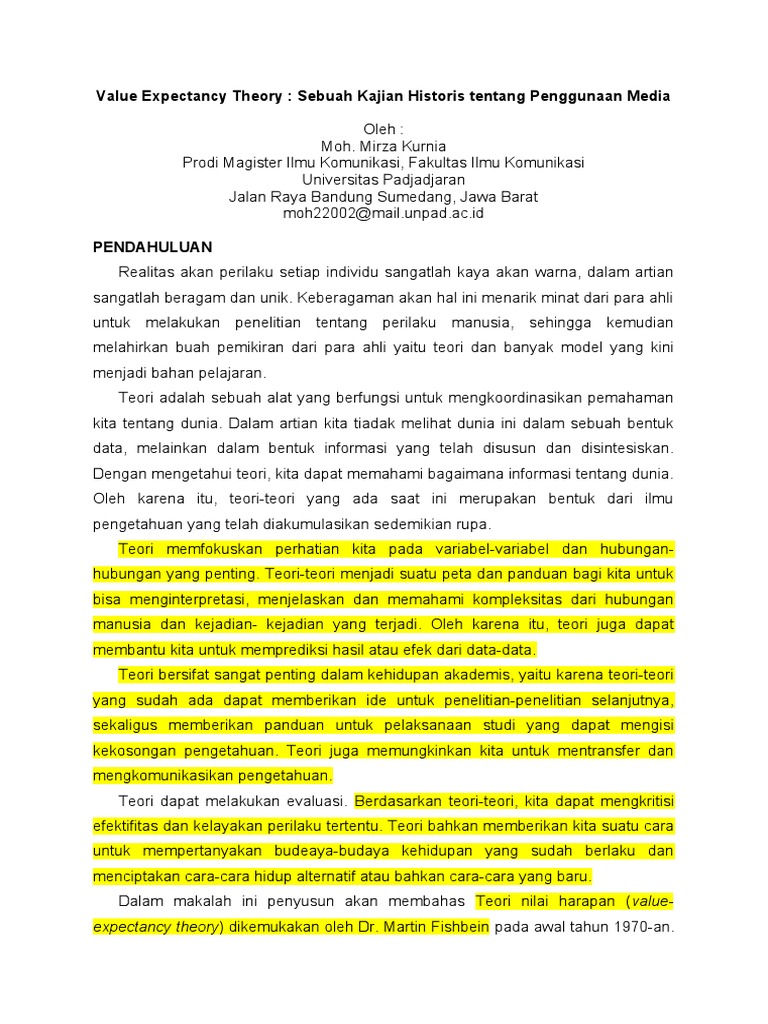 Value Expectancy Theory : Sebuah Kajian Historis tentang Penggunaan Media

Oleh :
Moh. Mirza Kurnia
Prodi Magister Ilmu Komunikasi, Fakultas Ilmu Komunikasi
Universitas Padjadjaran
Jalan Raya Bandung Sumedang, Jawa Barat
moh22002@mail.unpad.ac.id

PENDAHULUAN

Realitas akan perilaku setiap individu sangatlah kaya akan warna, dalam artian sangatlah beragam dan unik. Keberagaman akan hal ini menarik minat dari para ahli untuk melakukan penelitian tentang perilaku manusia, sehingga kemudian melahirkan buah pemikiran dari para ahli yaitu teori dan banyak model yang kini menjadi bahan pelajaran.

Teori adalah sebuah alat yang berfungsi untuk mengkoordinasikan pemahaman kita tentang dunia. Dalam artian kita tiadak melihat dunia ini dalam sebuah bentuk data, melainkan dalam bentuk informasi yang telah disusun dan disintesiskan. Dengan mengetahui teori, kita dapat memahami bagaimana informasi tentang dunia. Oleh karena itu, teori-teori yang ada saat ini merupakan bentuk dari ilmu pengetahuan yang telah diakumulasikan sedemikian rupa.

Teori memfokuskan perhatian kita pada variabel-variabel dan hubungan-hubungan yang penting. Teori-teori menjadi suatu peta dan panduan bagi kita untuk bisa menginterpretasi, menjelaskan dan memahami kompleksitas dari hubungan manusia dan kejadian- kejadian yang terjadi. Oleh karena itu, teori juga dapat membantu kita untuk memprediksi hasil atau efek dari data-data.

Teori bersifat sangat penting dalam kehidupan akademis, yaitu karena teori-teori yang sudah ada dapat memberikan ide untuk penelitian-penelitian selanjutnya, sekaligus memberikan panduan untuk pelaksanaan studi yang dapat mengisi kekosongan pengetahuan. Teori juga memungkinkan kita untuk mentransfer dan mengkomunikasikan pengetahuan.

Teori dapat melakukan evaluasi. Berdasarkan teori-teori, kita dapat mengkritisi efektifitas dan kelayakan perilaku tertentu. Teori bahkan memberikan kita suatu cara untuk mempertanyakan budeaya-budaya kehidupan yang sudah berlaku dan menciptakan cara-cara hidup alternatif atau bahkan cara-cara yang baru.

Dalam makalah ini penyusun akan membahas Teori nilai harapan (value-expectancy theory) dikemukakan oleh Dr. Martin Fishbein pada awal tahun 1970-an.